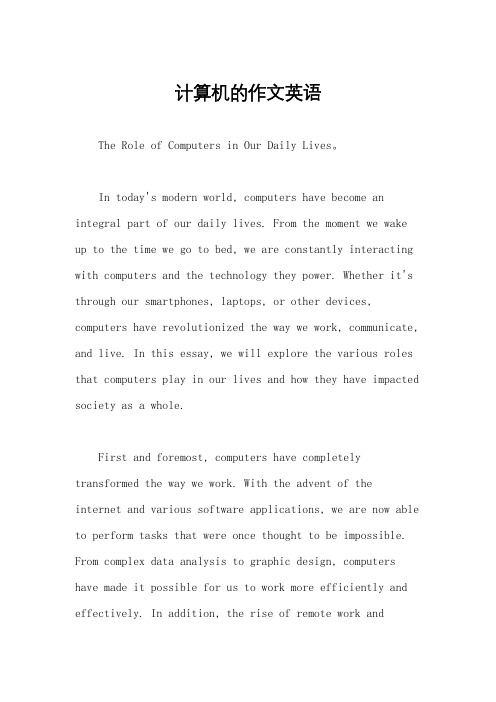 计算机的作文英语

The Role of Computers in Our Daily Lives。

In today's modern world, computers have become an integral part of our daily lives. From the moment we wake up to the time we go to bed, we are constantly interacting with computers and the technology they power. Whether it's through our smartphones, laptops, or other devices, computers have revolutionized the way we work, communicate, and live. In this essay, we will explore the various roles that computers play in our lives and how they have impacted society as a whole.

First and foremost, computers have completely transformed the way we work. With the advent of the internet and various software applications, we are now able to perform tasks that were once thought to be impossible. From complex data analysis to graphic design, computers have made it possible for us to work more efficiently and effectively. In addition, the rise of remote work and